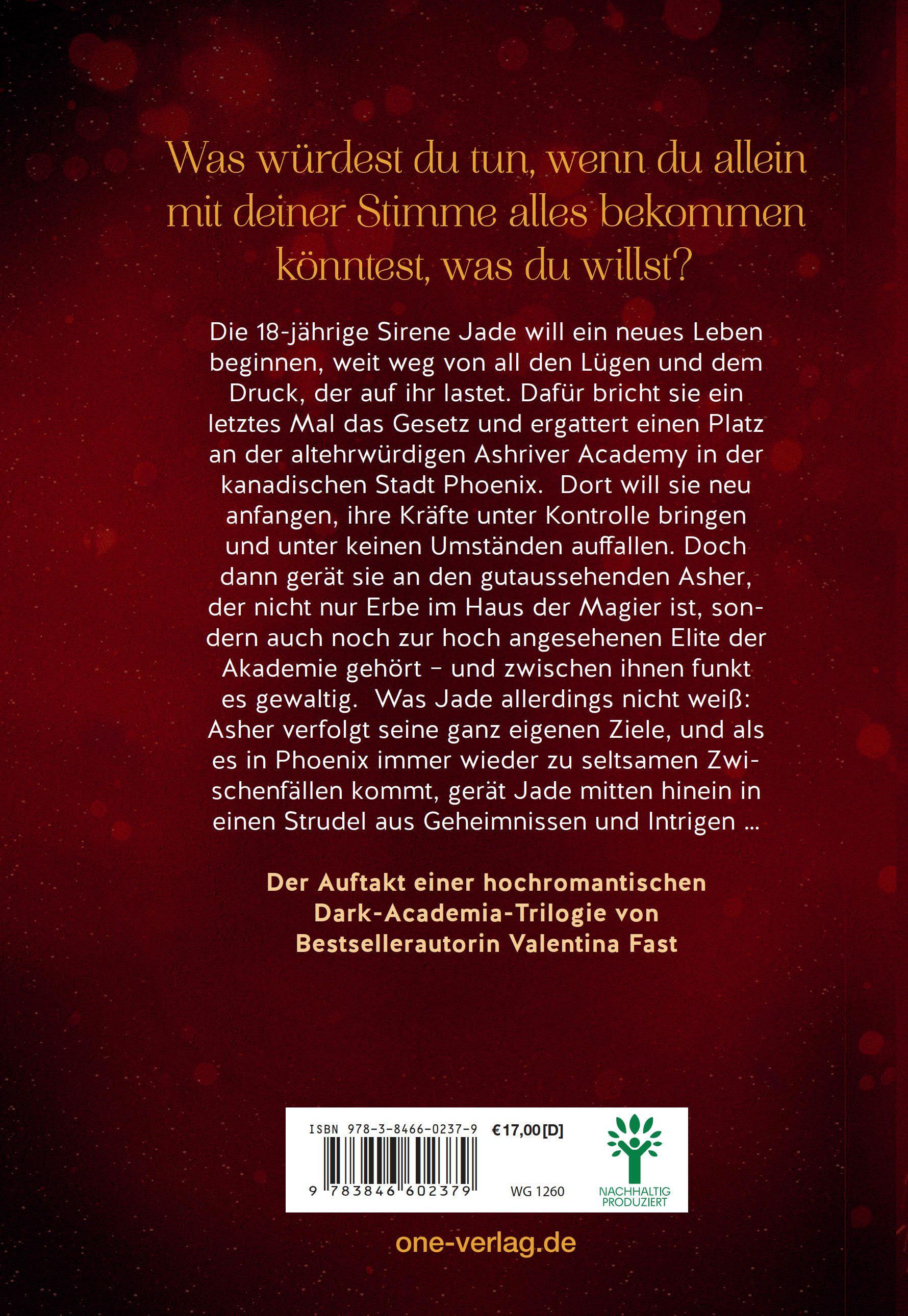 Was würdest du tun, wenn du allein mit deiner Stimme alles bekommen könntest, was du willst?

Die 18-jährige Sirene Jade will ein neues Leben beginnen, weit weg von all den Lügen und dem Druck, der auf ihr lastet. Dafür bricht sie ein letztes Mal das Gesetz und ergattert einen Platz an der altehrwürdigen Ashriver Academy in der kanadischen Stadt Phoenix. Dort will sie neu anfangen, ihre Kräfte unter Kontrolle bringen und unter keinen Umständen auffallen. Doch dann gerät sie an den gutaussehenden Asher, der nicht nur Erbe im Haus der Magier ist, sondern auch noch zur hoch angesehenen Elite der Akademie gehört - und zwischen ihnen funkt es gewaltig. Was Jade allerdings nicht weiß: Asher verfolgt seine ganz eigenen Ziele, und als es in Phoenix immer wieder zu seltsamen Zwischenfällen kommt, gerät Jade mitten hinein in einen Strudel aus Geheimnissen und Intrigen ...

Der Auftakt einer hochromantischen Dark-Academia-Trilogie von Bestsellerautorin Valentina Fast

ISBN 978-3-8466-0237-9
€17,00 [D]
9 783846 602379
WG 1260
NACHHALTIG PRODUZIERT

one-verlag.de